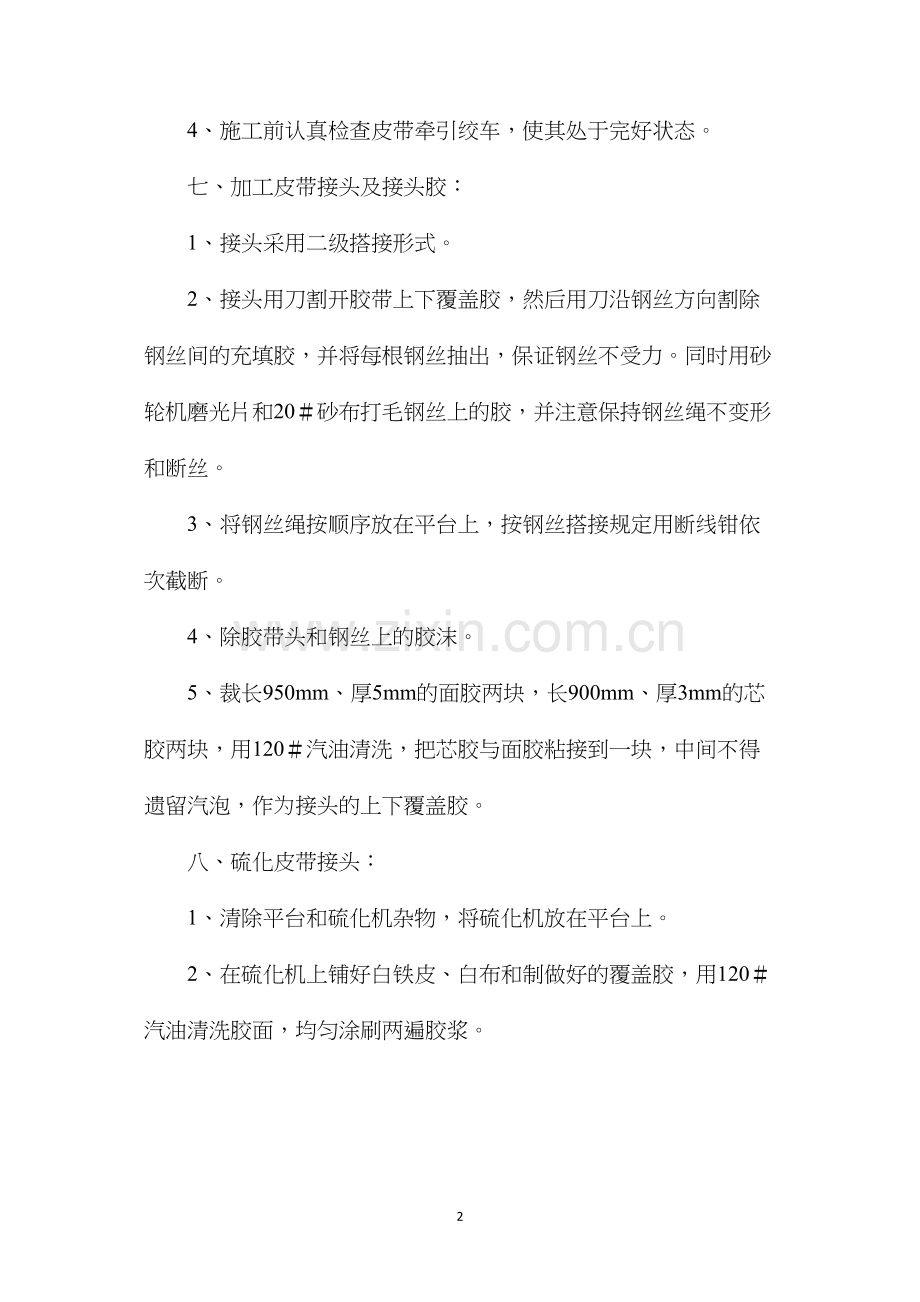 4、施工前认真检查皮带牵引绞车，使其处于完好状态。

七、加工皮带接头及接头胶：

1、接头采用二级搭接形式。

2、接头用刀割开胶带上下覆盖胶，然后用刀沿钢丝方向割除钢丝间的充填胶，并将每根钢丝抽出，保证钢丝不受力。同时用砂轮机磨光片和20＃砂布打毛钢丝上的胶，并注意保持钢丝绳不变形和断丝。

3、将钢丝绳按顺序放在平台上，按钢丝搭接规定用断线钳依次截断。

4、除胶带头和钢丝上的胶沫。

5、裁长950mm、厚5mm的面胶两块，长900mm、厚3mm的芯胶两块，用120＃汽油清洗，把芯胶与面胶粘接到一块，中间不得遗留汽泡，作为接头的上下覆盖胶。

八、硫化皮带接头：

1、清除平台和硫化机杂物，将硫化机放在平台上。

2、在硫化机上铺好白铁皮、白布和制做好的覆盖胶，用120＃汽油清洗胶面，均匀涂刷两遍胶浆。

2

www.zixin.com.cn